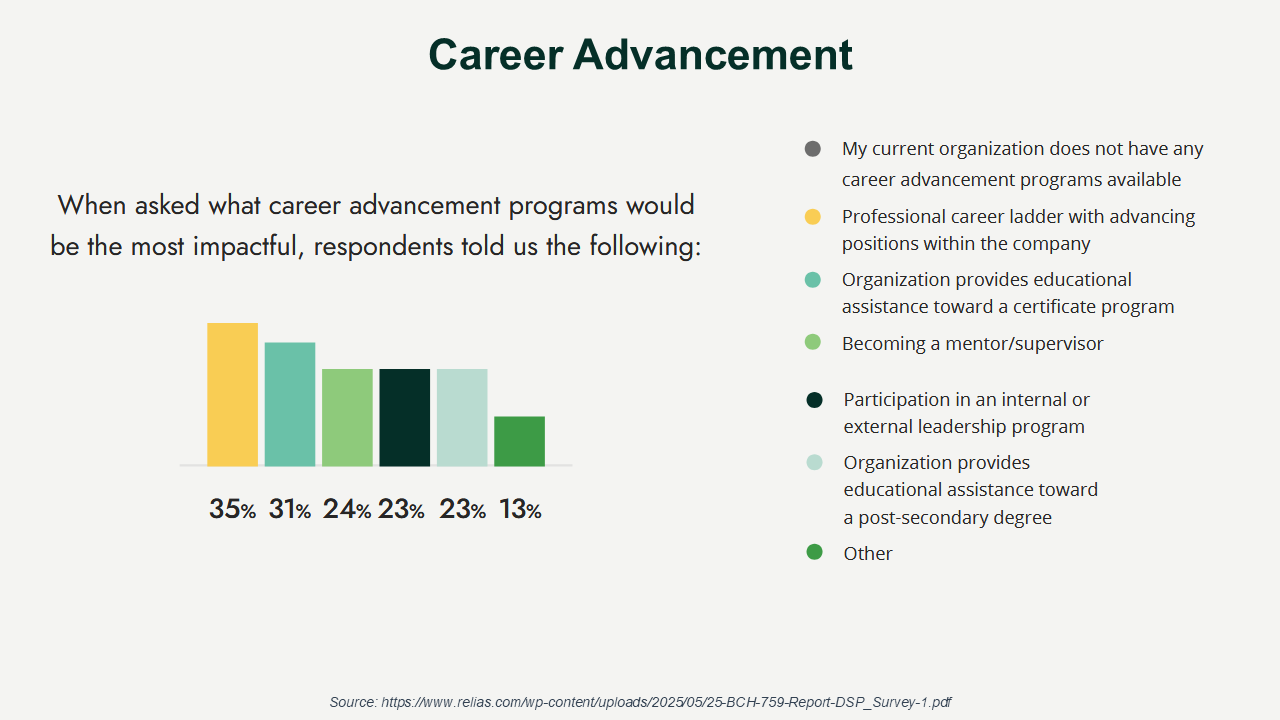 Career Advancement

When asked what career advancement programs would be the most impactful, respondents told us the following:

35% 31% 24% 23% 23% 13%

My current organization does not have any career advancement programs available

Professional career ladder with advancing positions within the company

Organization provides educational assistance toward a certificate program

Becoming a mentor/supervisor

Participation in an internal or external leadership program

Organization provides educational assistance toward a post-secondary degree

Other

Source: https://www.relias.com/wp-content/uploads/2025/05/25-BCH-759-Report-DSP_Survey-1.pdf